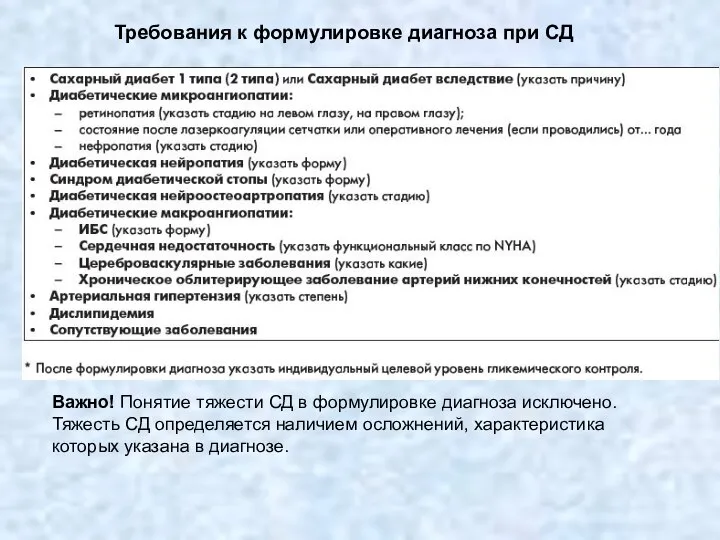 Требования к формулировке диагноза при СД

• Сахарный диабет 1 типа (2 типа) или Сахарный диабет вследствие (указать причину)
• Диабетические микроангиопатии:
– ретинопатия (указать стадию на левом глазу, на правом глазу);
– состояние после лазеркоагуляции сетчатки или оперативного лечения (если проводились) от... года
– нефропатия (указать стадию)
• Диабетическая нейропатия (указать форму)
• Синдром диабетической стопы (указать форму)
• Диабетическая нейроостеоартропатия (указать стадию)
• Диабетические макроангиопатии:
– ИБС (указать форму)
– Сердечная недостаточность (указать функциональный класс по NYHA)
– Цереброваскулярные заболевания (указать какие)
– Хроническое облитерирующее заболевание артерий нижних конечностей (указать стадию)
• Артериальная гипертензия (указать степень)
• Дислипидемия
• Сопутствующие заболевания

* После формулировки диагноза указать индивидуальный целевой уровень гликемического контроля.

Важно! Понятие тяжести СД в формулировке диагноза исключено. Тяжесть СД определяется наличием осложнений, характеристика которых указана в диагнозе.